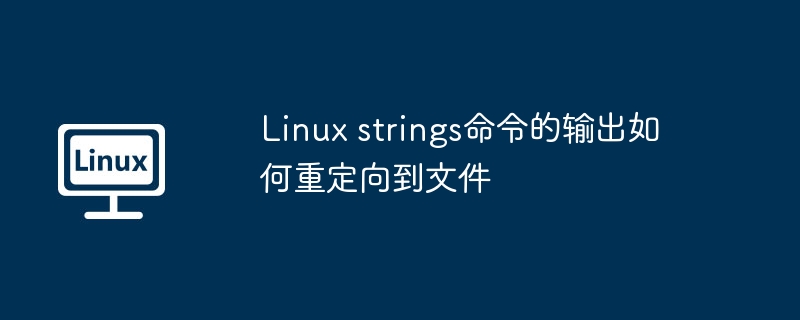 Linux

Linux strings命令的输出如何重定向到文件